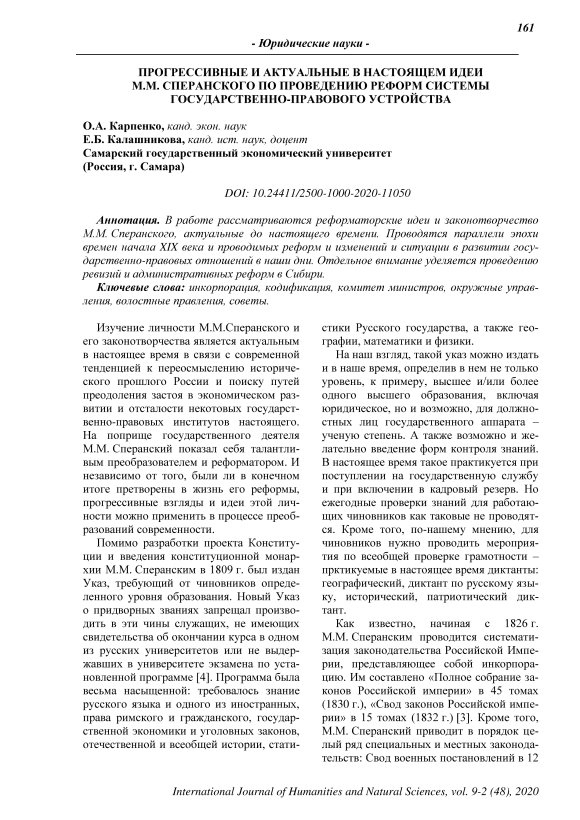 161

- Юридические науки -

ПРОГРЕССИВНЫЕ И АКТУАЛЬНЫЕ В НАСТОЯЩЕМ ИДЕИ М.М. СПЕРАНСКОГО ПО ПРОВЕДЕНИЮ РЕФОРМ СИСТЕМЫ ГОСУДАРСТВЕННО-ПРАВОВОГО УСТРОЙСТВА

О.А. Карпенко, канд. экон. наук
Е.Б. Калашникова, канд. ист. наук, доцент
Самарский государственный экономический университет
(Россия, г. Самара)

DOI: 10.24411/2500-1000-2020-11050

Аннотация. В работе рассматриваются реформаторские идеи и законотворчество М.М. Сперанского, актуальные до настоящего времени. Проводятся параллели эпохи времен начала XIX века и проводимых реформ и изменений и ситуации в развитии государственно-правовых отношений в наши дни. Отдельное внимание уделяется проведению ревизий и административных реформ в Сибири.

Ключевые слова: инкорпорация, кодификация, комитет министров, окружные управления, волостные правления, советы.

Изучение личности М.М.Сперанского и его законотворчества является актуальным в настоящее время в связи с современной тенденцией к переосмыслению исторического прошлого России и поиску путей преодоления застоя в экономическом развитии и отсталости некотовых государственно-правовых институтов настоящего. На поприще государственного деятеля М.М. Сперанский показал себя талантливым преобразователем и реформатором. И независимо от того, были ли в конечном итоге претворены в жизнь его реформы, прогрессивные взгляды и идеи этой личности можно применить в процессе преобразований современности.

Помимо разработки проекта Конституции и введения конституционной монархии М.М. Сперанским в 1809 г. был издан Указ, требующий от чиновников определенного уровня образования. Новый Указ о придворных званиях запрещал производить в эти чины служащих, не имеющих свидетельства об окончании курса в одном из русских университетов или не выдержавших в университете экзамена по установленной программе [4]. Программа была весьма насыщенной: требовалось знание русского языка и одного из иностранных, права римского и гражданского, государственной экономики и уголовных законов, отечественной и всеобщей истории, статистики Русского государства, а также географии, математики и физики.

На наш взгляд, такой указ можно издать и в наше время, определив в нем не только уровень, к примеру, высшее и/или более одного высшего образования, включая юридическое, но и возможно, для должностных лиц государственного аппарата – ученую степень. А также возможно и желательно введение форм контроля знаний. В настоящее время такое практикуется при поступлении на государственную службу и при включении в кадровый резерв. Но ежегодные проверки знаний для работающих чиновников как таковые не проводятся. Кроме того, по-нашему мнению, для чиновников нужно проводить мероприятия по всеобщей проверке грамотности – прктикуемые в настоящее время диктанты: географический, диктант по русскому языку, исторический, патриотический диктант.

Как известно, начиная с 1826 г. М.М. Сперанским проводится систематизация законодательства Российской Империи, представляющее собой инкорпорацию. Им составлено «Полное собрание законов Российской империи» в 45 томах (1830 г.), «Свод законов Российской империи» в 15 томах (1832 г.) [3]. Кроме того, М.М. Сперанский приводит в порядок целый ряд специальных и местных законодательств: Свод военных постановлений в 12

International Journal of Humanities and Natural Sciences, vol. 9-2 (48), 2020